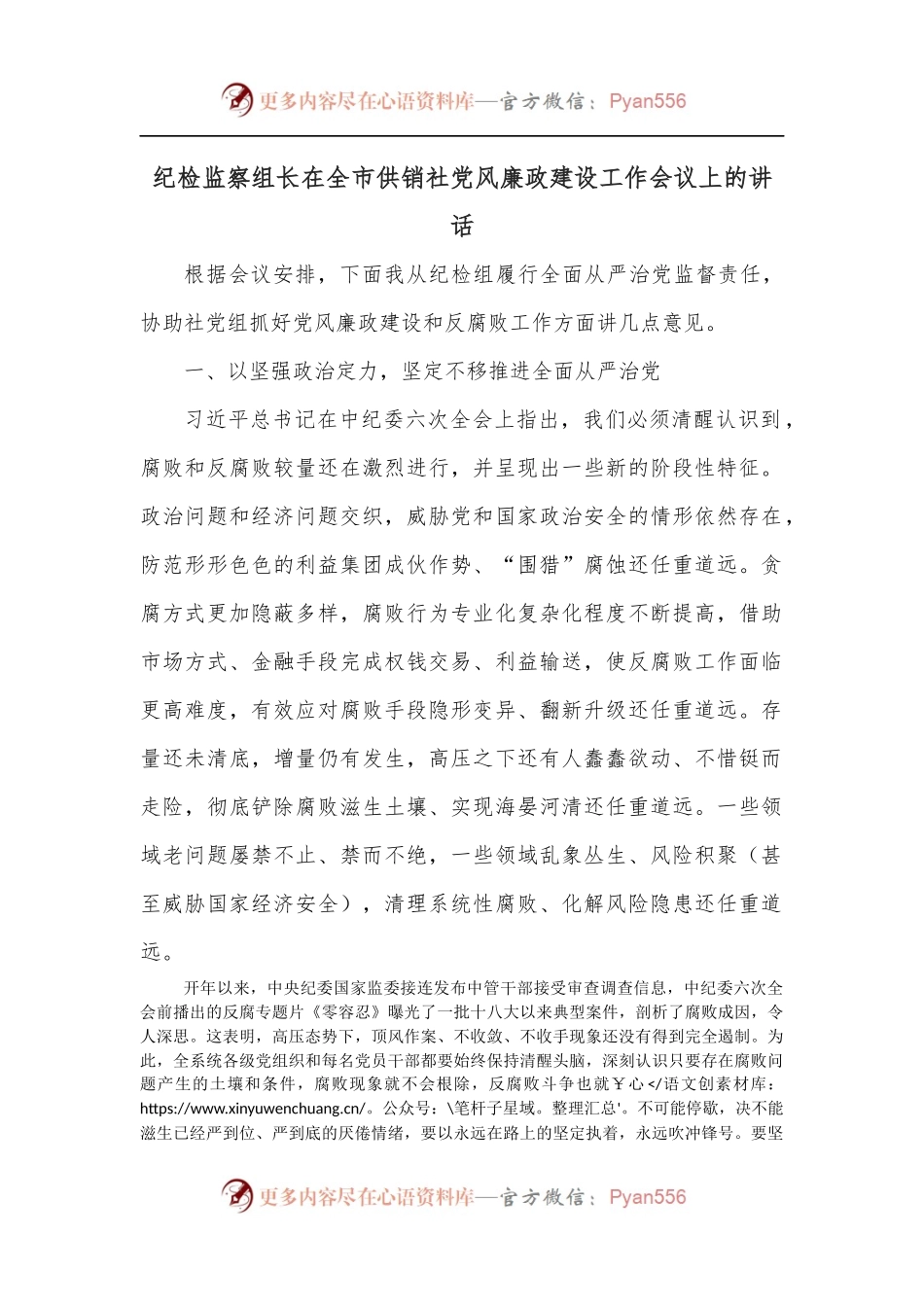 更多内容尽在心语资料库—官方微信：Pyan556

纪检监察组长在全市供销社党风廉政建设工作会议上的讲话

根据会议安排，下面我从纪检组履行全面从严治党监督责任，协助社党组抓好党风廉政建设和反腐败工作方面讲几点意见。

一、以坚强政治定力，坚定不移推进全面从严治党

习近平总书记在中纪委六次全会上指出，我们必须清醒认识到，腐败和反腐败较量还在激烈进行，并呈现出一些新的阶段性特征。政治问题和经济问题交织，威胁党和国家政治安全的情形依然存在，防范形形色色的利益集团成伙作势、“围猎”腐蚀还任重道远。贪腐方式更加隐蔽多样，腐败行为专业化复杂化程度不断提高，借助市场方式、金融手段完成权钱交易、利益输送，使反腐败工作面临更高难度，有效应对腐败手段隐形变异、翻新升级还任重道远。存量还未清底，增量仍有发生，高压之下还有人蠢蠢欲动、不惜铤而走险，彻底铲除腐败滋生土壤、实现海晏河清还任重道远。一些领域老问题屡禁不止、禁而不绝，一些领域乱象丛生、风险积聚（甚至威胁国家经济安全），清理系统性腐败、化解风险隐患还任重道远。

开年以来，中央纪委国家监委接连发布中管干部接受审查调查信息，中纪委六次全会前播出的反腐专题片《零容忍》曝光了一批十八大以来典型案件，剖析了腐败成因，令人深思。这表明，高压态势下，顶风作案、不收敛、不收手现象还没有得到完全遏制。为此，全系统各级党组织和每名党员干部都要始终保持清醒头脑，深刻认识只要存在腐败问题产生的土壤和条件，腐败现象就不会根除，反腐败斗争也就￥心</语文创素材库：https://www.xinyuwenchuang.cn/。公众号：\笔杆子星域。整理汇总'。不可能停歇，决不能滋生已经严到位、严到底的厌倦情绪，要以永远在路上的坚定执着，永远吹冲锋号。要坚

更多内容尽在心语资料库—官方微信：Pyan556